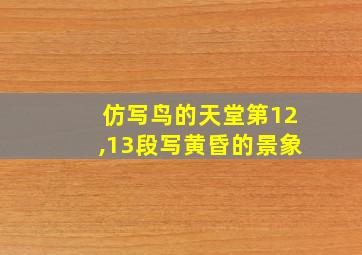 仿写鸟的天堂第12,13段写黄昏的景象